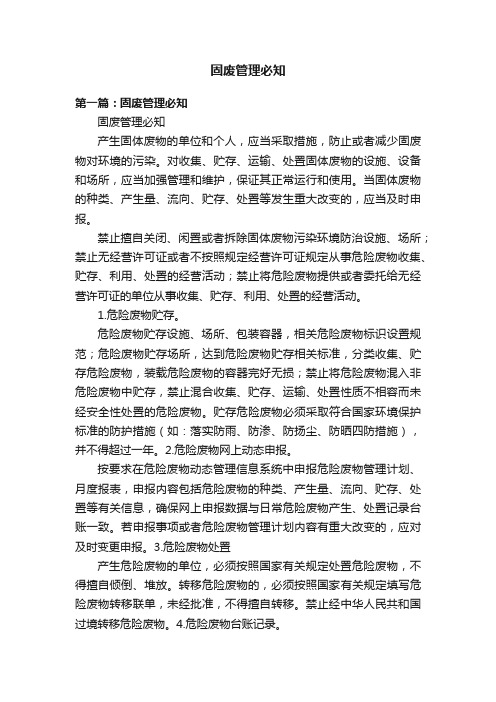 固废管理必知

第一篇：固废管理必知

固废管理必知

产生固体废物的单位和个人，应当采取措施，防止或者减少固废物对环境的污染。对收集、贮存、运输、处置固体废物的设施、设备和场所，应当加强管理和维护，保证其正常运行和使用。当固体废物的种类、产生量、流向、贮存、处置等发生重大改变的，应当及时申报。

禁止擅自关闭、闲置或者拆除固体废物污染环境防治设施、场所；禁止无经营许可证或者不按照规定经营许可证规定从事危险废物收集、贮存、利用、处置的经营活动；禁止将危险废物提供或者委托给无经营许可证的单位从事收集、贮存、利用、处置的经营活动。

1.危险废物贮存。

危险废物贮存设施、场所、包装容器，相关危险废物标识设置规范；危险废物贮存场所，达到危险废物贮存相关标准，分类收集、贮存危险废物，装载危险废物的容器完好无损；禁止将危险废物混入非危险废物中贮存，禁止混合收集、贮存、运输、处置性质不相容而未经安全性处置的危险废物。贮存危险废物必须采取符合国家环境保护标准的防护措施（如：落实防雨、防渗、防扬尘、防晒四防措施），并不得超过一年。2.危险废物网上动态申报。

按要求在危险废物动态管理信息系统中申报危险废物管理计划、月度报表，申报内容包括危险废物的种类、产生量、流向、贮存、处置等有关信息，确保网上申报数据与日常危险废物产生、处置记录台账一致。若申报事项或者危险废物管理计划内容有重大改变的，应对及时变更申报。3.危险废物处置

产生危险废物的单位，必须按照国家有关规定处置危险废物，不得擅自倾倒、堆放。转移危险废物的，必须按照国家有关规定填写危险废物转移联单，未经批准，不得擅自转移。禁止经中华人民共和国过境转移危险废物。4.危险废物台账记录。